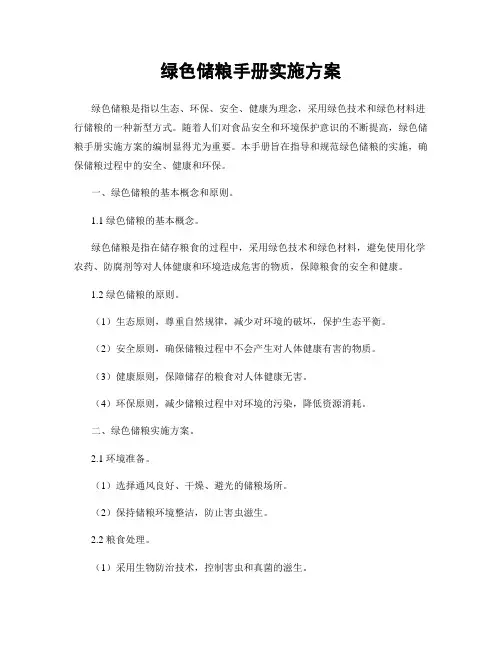 绿色储粮手册实施方案

绿色储粮是指以生态、环保、安全、健康为理念，采用绿色技术和绿色材料进行储粮的一种新型方式。随着人们对食品安全和环境保护意识的不断提高，绿色储粮手册实施方案的编制显得尤为重要。本手册旨在指导和规范绿色储粮的实施，确保储粮过程中的安全、健康和环保。

一、绿色储粮的基本概念和原则。

1.1 绿色储粮的基本概念。

绿色储粮是指在储存粮食的过程中，采用绿色技术和绿色材料，避免使用化学农药、防腐剂等对人体健康和环境造成危害的物质，保障粮食的安全和健康。

1.2 绿色储粮的原则。

（1）生态原则，尊重自然规律，减少对环境的破坏，保护生态平衡。

（2）安全原则，确保储粮过程中不会产生对人体健康有害的物质。

（3）健康原则，保障储存的粮食对人体健康无害。

（4）环保原则，减少储粮过程中对环境的污染，降低资源消耗。

二、绿色储粮实施方案。

2.1 环境准备。

（1）选择通风良好、干燥、避光的储粮场所。

（2）保持储粮环境整洁，防止害虫滋生。

2.2 粮食处理。

（1）采用生物防治技术，控制害虫和真菌的滋生。